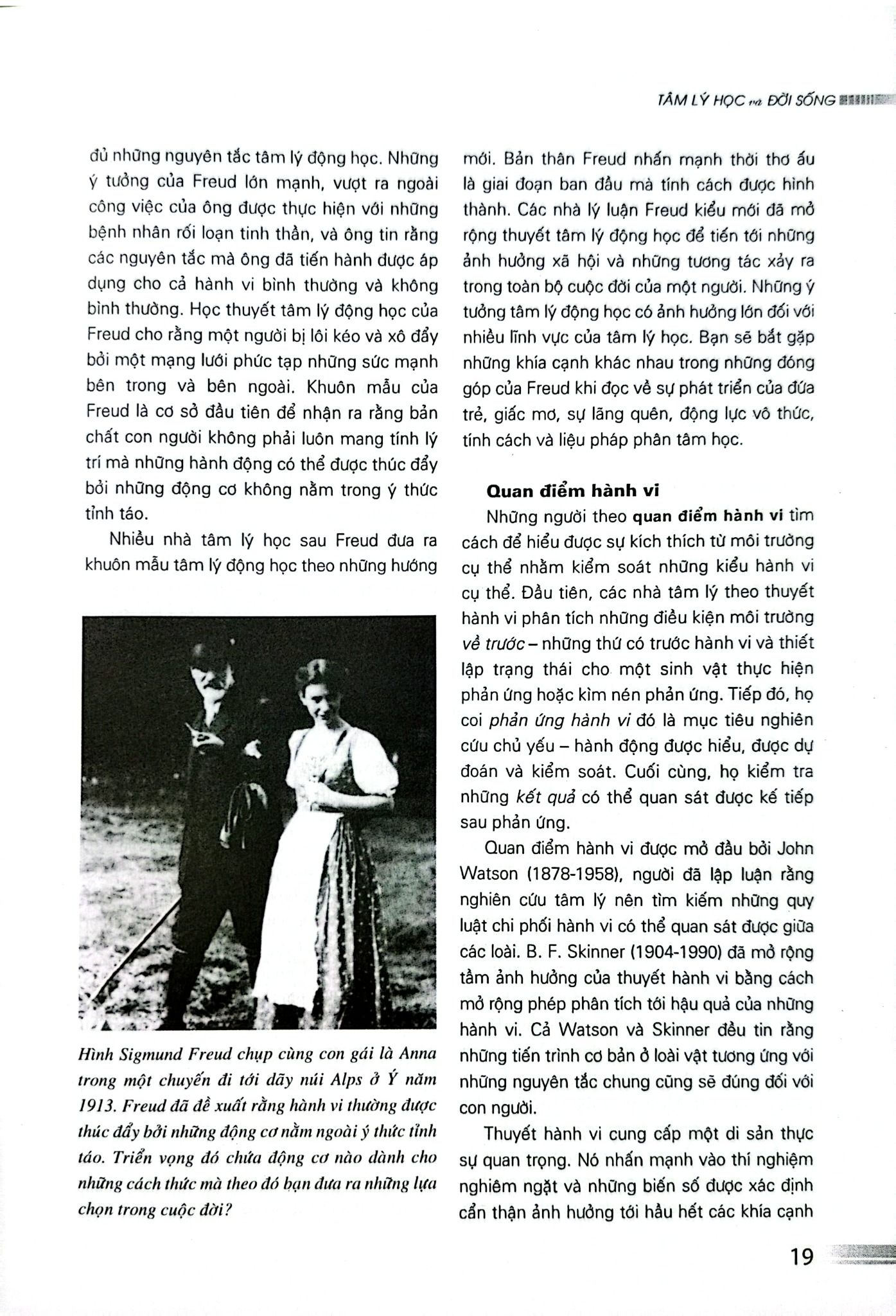 TÂM LÝ HỌC và ĐỜI SỐNG

đủ những nguyên tắc tâm lý động học. Những ý tưởng của Freud lớn mạnh, vượt ra ngoài công việc của ông được thực hiện với những bệnh nhân rối loạn tinh thần, và ông tin rằng các nguyên tắc mà ông đã tiến hành được áp dụng cho cả hành vi bình thường và không bình thường. Học thuyết tâm lý động học của Freud cho rằng một người bị lôi kéo và xô đẩy bởi một mạng lưới phức tạp những sức mạnh bên trong và bên ngoài. Khuôn mẫu của Freud là cơ sở đầu tiên để nhận ra rằng bản chất con người không phải luôn mang tính lý trí mà những hành động có thể được thúc đẩy bởi những động cơ không nằm trong ý thức tỉnh táo.

Nhiều nhà tâm lý học sau Freud đưa ra khuôn mẫu tâm lý động học theo những hướng

Hình Sigmund Freud chụp cùng con gái là Anna trong một chuyến đi tới dãy núi Alps ở Ý năm 1913. Freud đã đề xuất rằng hành vi thường được thúc đẩy bởi những động cơ nằm ngoài ý thức tỉnh táo. Triển vọng đó chứa động cơ nào dành cho những cách thức mà theo đó bạn đưa ra những lựa chọn trong cuộc đời?

mới. Bản thân Freud nhấn mạnh thời thơ ấu là giai đoạn ban đầu mà tính cách được hình thành. Các nhà lý luận Freud kiểu mới đã mở rộng thuyết tâm lý động học để tiến tới những ảnh hưởng xã hội và những tương tác xảy ra trong toàn bộ cuộc đời của một người. Những ý tưởng tâm lý động học có ảnh hưởng lớn đối với nhiều lĩnh vực của tâm lý học. Bạn sẽ bắt gặp những khía cạnh khác nhau trong những đóng góp của Freud khi đọc về sự phát triển của đứa trẻ, giấc mơ, sự lãng quên, động lực vô thức, tính cách và liệu pháp phân tâm học.

Quan điểm hành vi

Những người theo quan điểm hành vi tìm cách để hiểu được sự kích thích từ môi trường cụ thể nhằm kiểm soát những kiểu hành vi cụ thể. Đầu tiên, các nhà tâm lý theo thuyết hành vi phân tích những điều kiện môi trường về trước – những thứ có trước hành vi và thiết lập trạng thái cho một sinh vật thực hiện phản ứng hoặc kìm nén phản ứng. Tiếp đó, họ coi phản ứng hành vi đó là mục tiêu nghiên cứu chủ yếu – hành động được hiểu, được dự đoán và kiểm soát. Cuối cùng, họ kiểm tra những kết quả có thể quan sát được kế tiếp sau phản ứng.

Quan điểm hành vi được mở đầu bởi John Watson (1878-1958), người đã lập luận rằng nghiên cứu tâm lý nên tìm kiếm những quy luật chi phối hành vi có thể quan sát được giữa các loài. B. F. Skinner (1904-1990) đã mở rộng tầm ảnh hưởng của thuyết hành vi bằng cách mở rộng phép phân tích tới hậu quả của những hành vi. Cả Watson và Skinner đều tin rằng những tiến trình cơ bản ở loài vật tương ứng với những nguyên tắc chung cũng sẽ đúng đối với con người.

Thuyết hành vi cung cấp một di sản thực sự quan trọng. Nó nhấn mạnh vào thí nghiệm nghiêm ngặt và những biến số được xác định cẩn thận ảnh hưởng tới hầu hết các khía cạnh

19